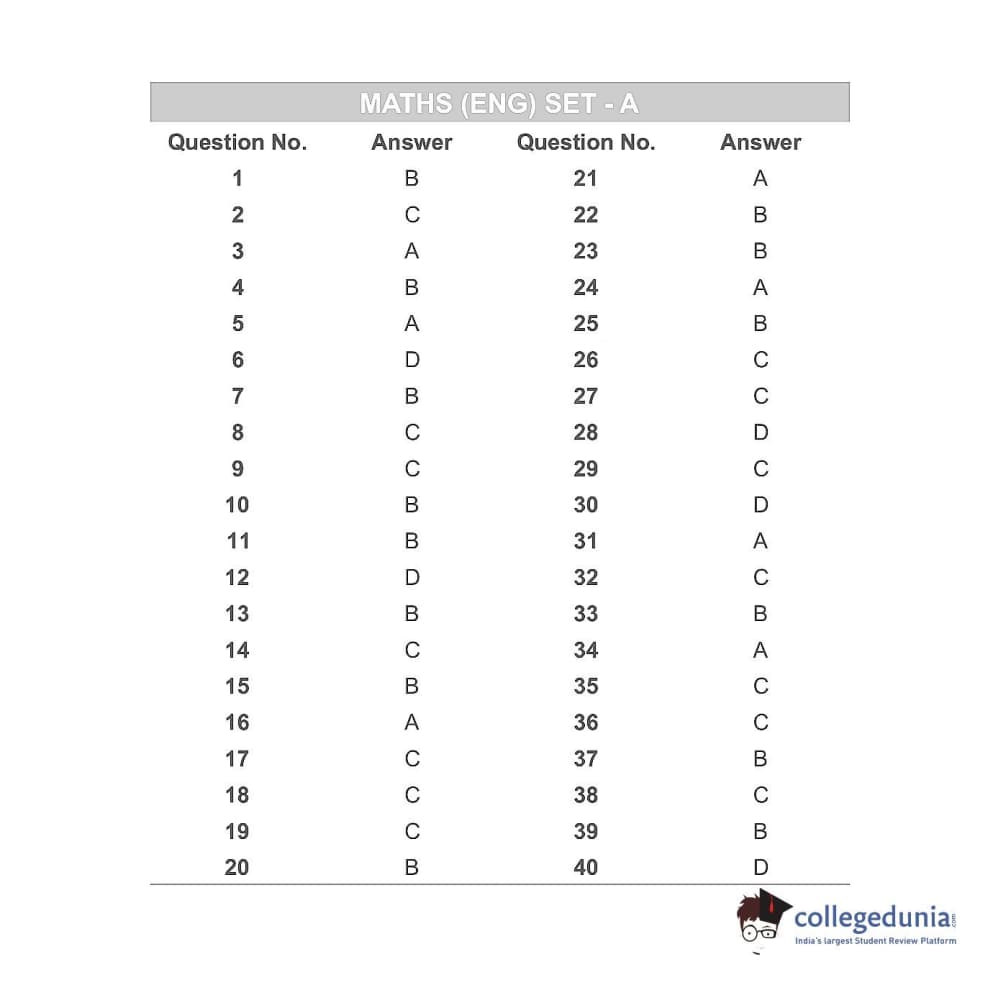 MATHS (ENG) SET - A

| Question No. | Answer | Question No. | Answer |
|---|---|---|---|
| 1 | B | 21 | A |
| 2 | C | 22 | B |
| 3 | A | 23 | B |
| 4 | B | 24 | A |
| 5 | A | 25 | B |
| 6 | D | 26 | C |
| 7 | B | 27 | C |
| 8 | C | 28 | D |
| 9 | C | 29 | C |
| 10 | B | 30 | D |
| 11 | B | 31 | A |
| 12 | D | 32 | C |
| 13 | B | 33 | B |
| 14 | C | 34 | A |
| 15 | B | 35 | C |
| 16 | A | 36 | C |
| 17 | C | 37 | B |
| 18 | C | 38 | C |
| 19 | C | 39 | B |
| 20 | B | 40 | D |

collegedunia.com
India's largest Student Review Platform